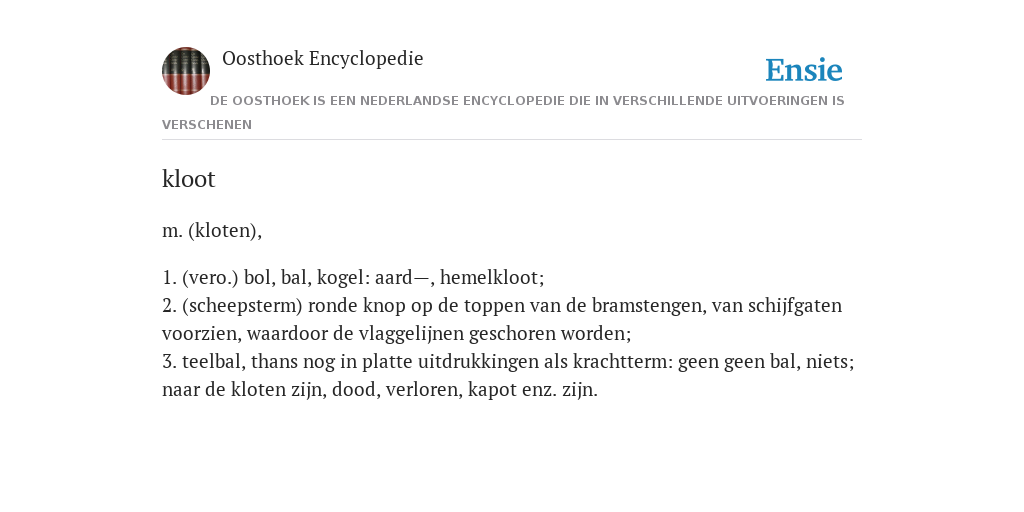 Oosthoek Encyclopedie

Ensie

DE OOSTHOEK IS EEN NEDERLANDSE ENCYCLOPEDIE DIE IN VERSCHILLENDE UITVOERINGEN IS VERSCHENEN

kloot

m. (kloten),

1. (vero.) bol, bal, kogel: aard—, hemelkloot;
2. (scheepsterm) ronde knop op de toppen van de bramstengen, van schijfgaten voorzien, waardoor de vlaggelijnen geschoren worden;
3. teelbal, thans nog in platte uitdrukkingen als krachtterm: geen geen bal, niets; naar de kloten zijn, dood, verloren, kapot enz. zijn.